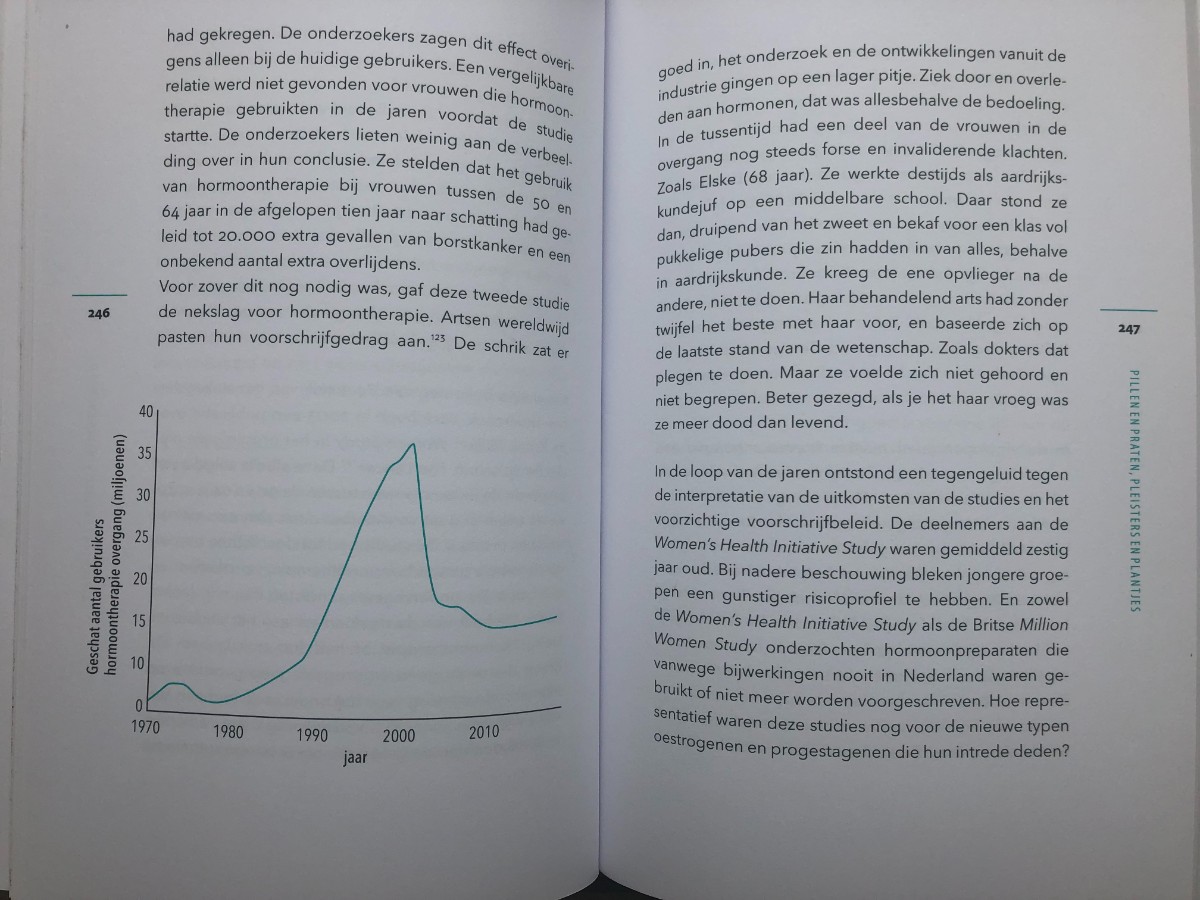 had gekregen. De onderzoekers zagen dit effect overigens alleen bij de huidige gebruikers. Een vergelijkbare relatie werd niet gevonden voor vrouwen die hormoontherapie gebruikten in de jaren voordat de studie startte. De onderzoekers lieten weinig aan de verbeelding over in hun conclusie. Ze stelden dat het gebruik van hormoontherapie bij vrouwen tussen de 50 en 64 jaar in de afgelopen tien jaar naar schatting had geleid tot 20.000 extra gevallen van borstkanker en een onbekend aantal extra overlijdens.
Voor zover dit nog nodig was, gaf deze tweede studie de nekslag voor hormoontherapie. Artsen wereldwijd pasten hun voorschrijfgedrag aan.$^{123}$ De schrik zat er

246

Geschat aantal gebruikers hormoontherapie overgang (miljoenen)

40
35
30
25
20
15
10
0
1970 1980 1990 2000 2010
jaar

goed in, het onderzoek en de ontwikkelingen vanuit de industrie gingen op een lager pitje. Ziek door en overleden aan hormonen, dat was allesbehalve de bedoeling. In de tussentijd had een deel van de vrouwen in de overgang nog steeds forse en invaliderende klachten. Zoals Elske (68 jaar). Ze werkte destijds als aardrijkskundejuf op een middelbare school. Daar stond ze dan, druipend van het zweet en bekaf voor een klas vol pukkelige pubers die zin hadden in van alles, behalve in aardrijkskunde. Ze kreeg de ene opvlieger na de andere, niet te doen. Haar behandelend arts had zonder twijfel het beste met haar voor, en baseerde zich op de laatste stand van de wetenschap. Zoals dokters dat plegen te doen. Maar ze voelde zich niet gehoord en niet begrepen. Beter gezegd, als je het haar vroeg was ze meer dood dan levend.

In de loop van de jaren ontstond een tegengeluid tegen de interpretatie van de uitkomsten van de studies en het voorzichtige voorschrijfbeleid. De deelnemers aan de Women's Health Initiative Study waren gemiddeld zestig jaar oud. Bij nadere beschouwing bleken jongere groepen een gunstiger risicoprofiel te hebben. En zowel de Women's Health Initiative Study als de Britse Million Women Study onderzochten hormoonpreparaten die vanwege bijwerkingen nooit in Nederland waren gebruikt of niet meer worden voorgeschreven. Hoe representatief waren deze studies nog voor de nieuwe typen oestrogenen en progestagenen die hun intrede deden?

247

PILLEN EN PRATEN, PLEISTERS EN PLANTJES